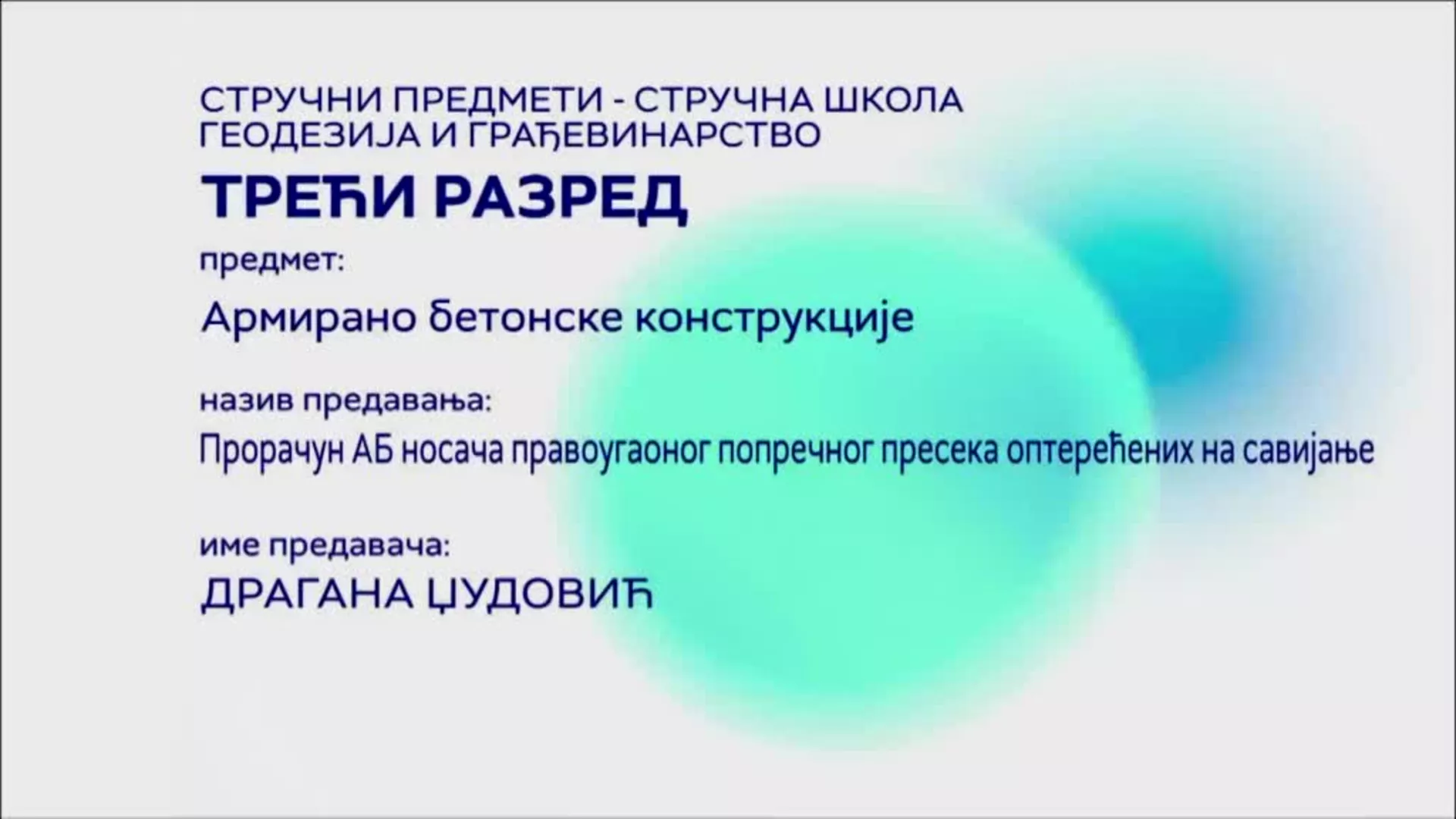 СТРУЧНИ ПРЕДМЕТИ - СТРУЧНА ШКОЛА
ГЕОДЕЗИЈА И ГРАЂЕВИНАРСТВО

ТРЕЋИ РАЗРЕД

предмет:

Армирано бетонске конструкције

назив предавања:

Прорачун АБ носача правоугаоног попречног пресека оптерећених на савијање

име предавача:

ДРАГАНА ЏУДОВИЋ